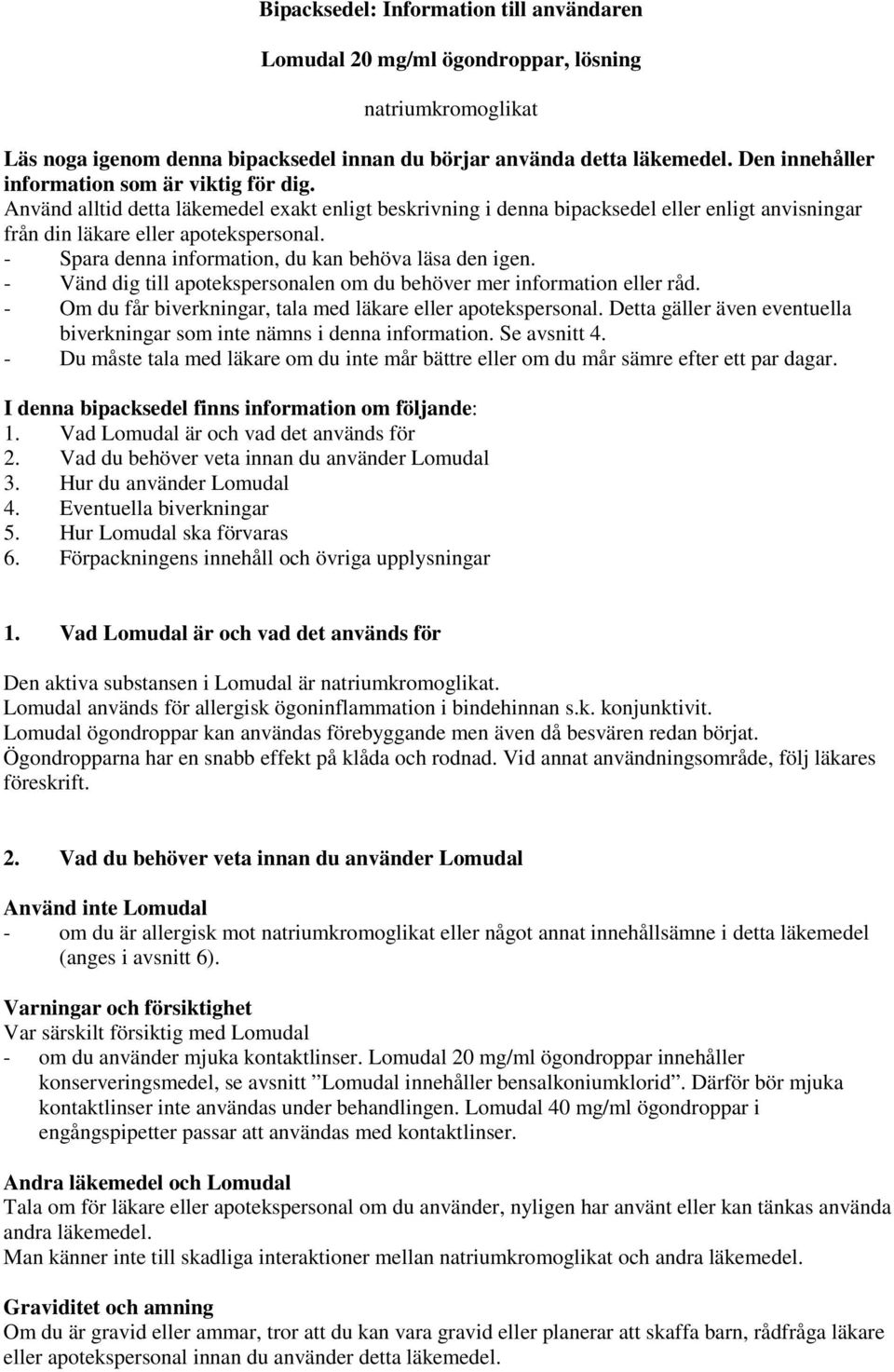 Bipacksedel: Information till användaren

Lomudal 20 mg/ml ögondroppar, lösning

natriumkromoglikat

Läs noga igenom denna bipacksedel innan du börjar använda detta läkemedel. Den innehåller information som är viktig för dig.
Använd alltid detta läkemedel exakt enligt beskrivning i denna bipacksedel eller enligt anvisningar från din läkare eller apotekspersonal.
- Spara denna information, du kan behöva läsa den igen.
- Vänd dig till apotekspersonalen om du behöver mer information eller råd.
- Om du får biverkningar, tala med läkare eller apotekspersonal. Detta gäller även eventuella biverkningar som inte nämns i denna information. Se avsnitt 4.
- Du måste tala med läkare om du inte mår bättre eller om du mår sämre efter ett par dagar.

I denna bipacksedel finns information om följande:
1. Vad Lomudal är och vad det används för
2. Vad du behöver veta innan du använder Lomudal
3. Hur du använder Lomudal
4. Eventuella biverkningar
5. Hur Lomudal ska förvaras
6. Förpackningens innehåll och övriga upplysningar

1. Vad Lomudal är och vad det används för

Den aktiva substansen i Lomudal är natriumkromoglikat.
Lomudal används för allergisk ögoninflammation i bindehinnan s.k. konjunktivit.
Lomudal ögondroppar kan användas förebyggande men även då besvären redan börjat.
Ögondropparna har en snabb effekt på klåda och rodnad. Vid annat användningsområde, följ läkares föreskrift.

2. Vad du behöver veta innan du använder Lomudal

Använd inte Lomudal
- om du är allergisk mot natriumkromoglikat eller något annat innehållsämne i detta läkemedel (anges i avsnitt 6).

Varningar och försiktighet
Var särskilt försiktig med Lomudal
- om du använder mjuka kontaktlinser. Lomudal 20 mg/ml ögondroppar innehåller konserveringsmedel, se avsnitt ”Lomudal innehåller bensalkoniumklorid”. Därför bör mjuka kontaktlinser inte användas under behandlingen. Lomudal 40 mg/ml ögondroppar i engångspipetter passar att användas med kontaktlinser.

Andra läkemedel och Lomudal
Tala om för läkare eller apotekspersonal om du använder, nyligen har använt eller kan tänkas använda andra läkemedel.
Man känner inte till skadliga interaktioner mellan natriumkromoglikat och andra läkemedel.

Graviditet och amning
Om du är gravid eller ammar, tror att du kan vara gravid eller planerar att skaffa barn, rådfråga läkare eller apotekspersonal innan du använder detta läkemedel.